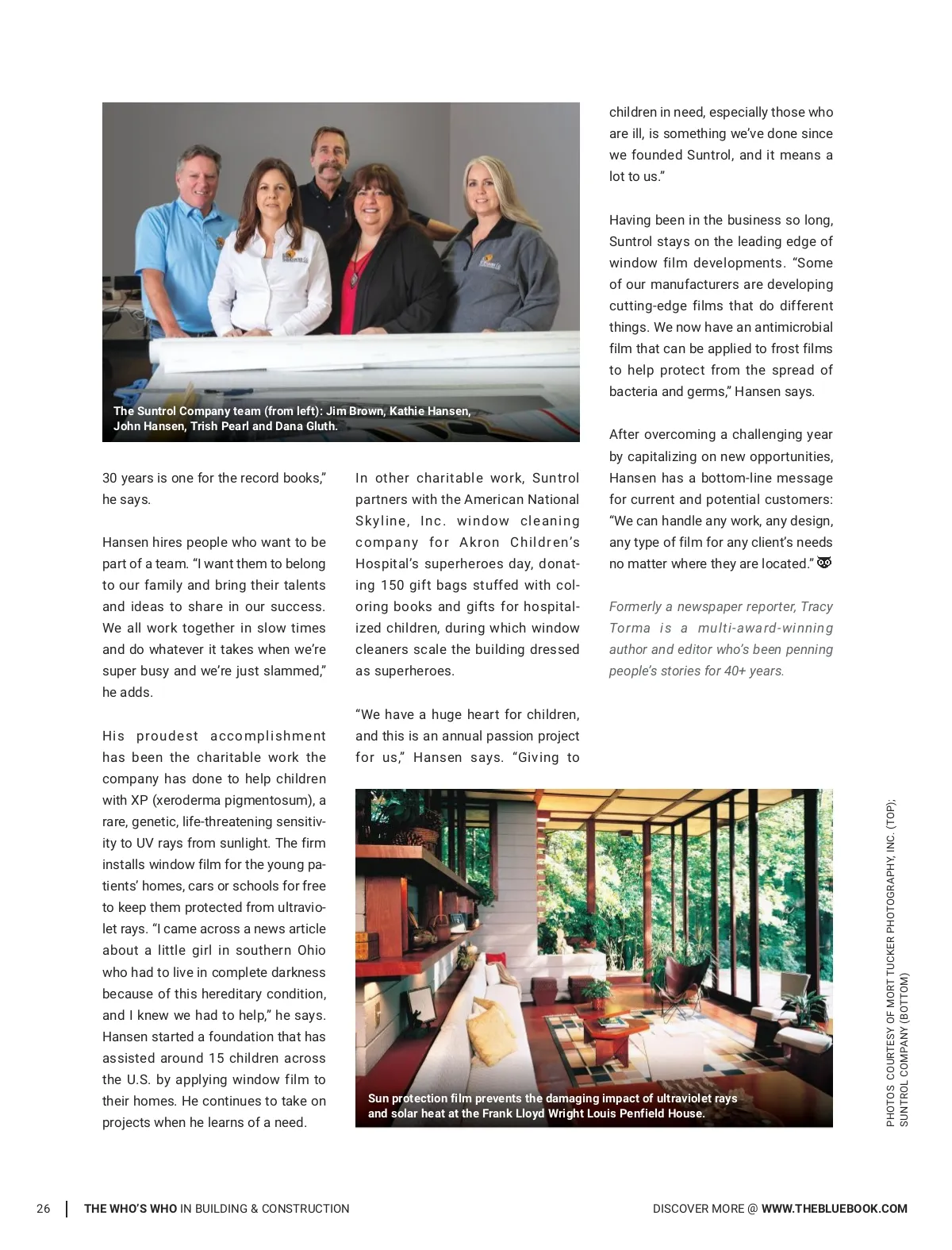 The Suntrol Company team (from left): Jim Brown, Kathie Hansen, John Hansen, Trish Pearl and Dana Gluth.

30 years is one for the record books," he says.

Hansen hires people who want to be part of a team. "I want them to belong to our family and bring their talents and ideas to share in our success. We all work together in slow times and do whatever it takes when we're super busy and we're just slammed," he adds.

His proudest accomplishment has been the charitable work the company has done to help children with XP (xeroderma pigmentosum), a rare, genetic, life-threatening sensitivity to UV rays from sunlight. The firm installs window film for the young patients' homes, cars or schools for free to keep them protected from ultraviolet rays. "I came across a news article about a little girl in southern Ohio who had to live in complete darkness because of this hereditary condition, and I knew we had to help," he says. Hansen started a foundation that has assisted around 15 children across the U.S. by applying window film to their homes. He continues to take on projects when he learns of a need.

In other charitable work, Suntrol partners with the American National Skyline, Inc. window cleaning company for Akron Children's Hospital's superheroes day, donating 150 gift bags stuffed with coloring books and gifts for hospitalized children, during which window cleaners scale the building dressed as superheroes.

"We have a huge heart for children, and this is an annual passion project for us," Hansen says. "Giving to children in need, especially those who are ill, is something we've done since we founded Suntrol, and it means a lot to us."

Having been in the business so long, Suntrol stays on the leading edge of window film developments. "Some of our manufacturers are developing cutting-edge films that do different things. We now have an antimicrobial film that can be applied to frost films to help protect from the spread of bacteria and germs," Hansen says.

After overcoming a challenging year by capitalizing on new opportunities, Hansen has a bottom-line message for current and potential customers: "We can handle any work, any design, any type of film for any client's needs no matter where they are located."

Formerly a newspaper reporter, Tracy Torma is a multi-award-winning author and editor who's been penning people's stories for 40+ years.

Sun protection film prevents the damaging impact of ultraviolet rays and solar heat at the Frank Lloyd Wright Louis Penfield House.

PHOTOS COURTESY OF MORT TUCKER PHOTOGRAPHY, INC. (TOP); SUNTROL COMPANY (BOTTOM)

26 | THE WHO'S WHO IN BUILDING & CONSTRUCTION

DISCOVER MORE @ WWW.THEBLUEBOOK.COM